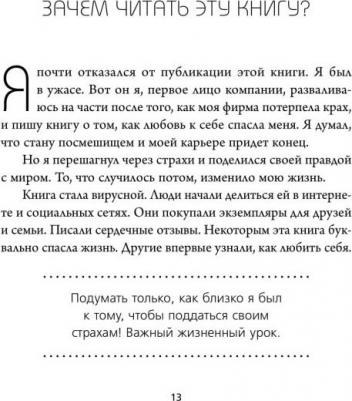 ЗАЧЕМ ЧИТАТЬ ЭТУ КНИГУ?

Я почти отказался от публикации этой книги. Я был в ужасе. Вот он я, первое лицо компании, разваливаюсь на части после того, как моя фирма потерпела крах, и пишу книгу о том, как любовь к себе спасла меня. Я думал, что стану посмешищем и моей карьере придет конец.

Но я перешагнул через страхи и поделился своей правдой с миром. То, что случилось потом, изменило мою жизнь.

Книга стала вирусной. Люди начали делиться ей в интернете и социальных сетях. Они покупали экземпляры для друзей и семьи. Писали сердечные отзывы. Некоторым эта книга буквально спасла жизнь. Другие впервые узнали, как любить себя.

Подумать только, как близко я был к тому, чтобы поддаться своим страхам! Важный жизненный урок.

13